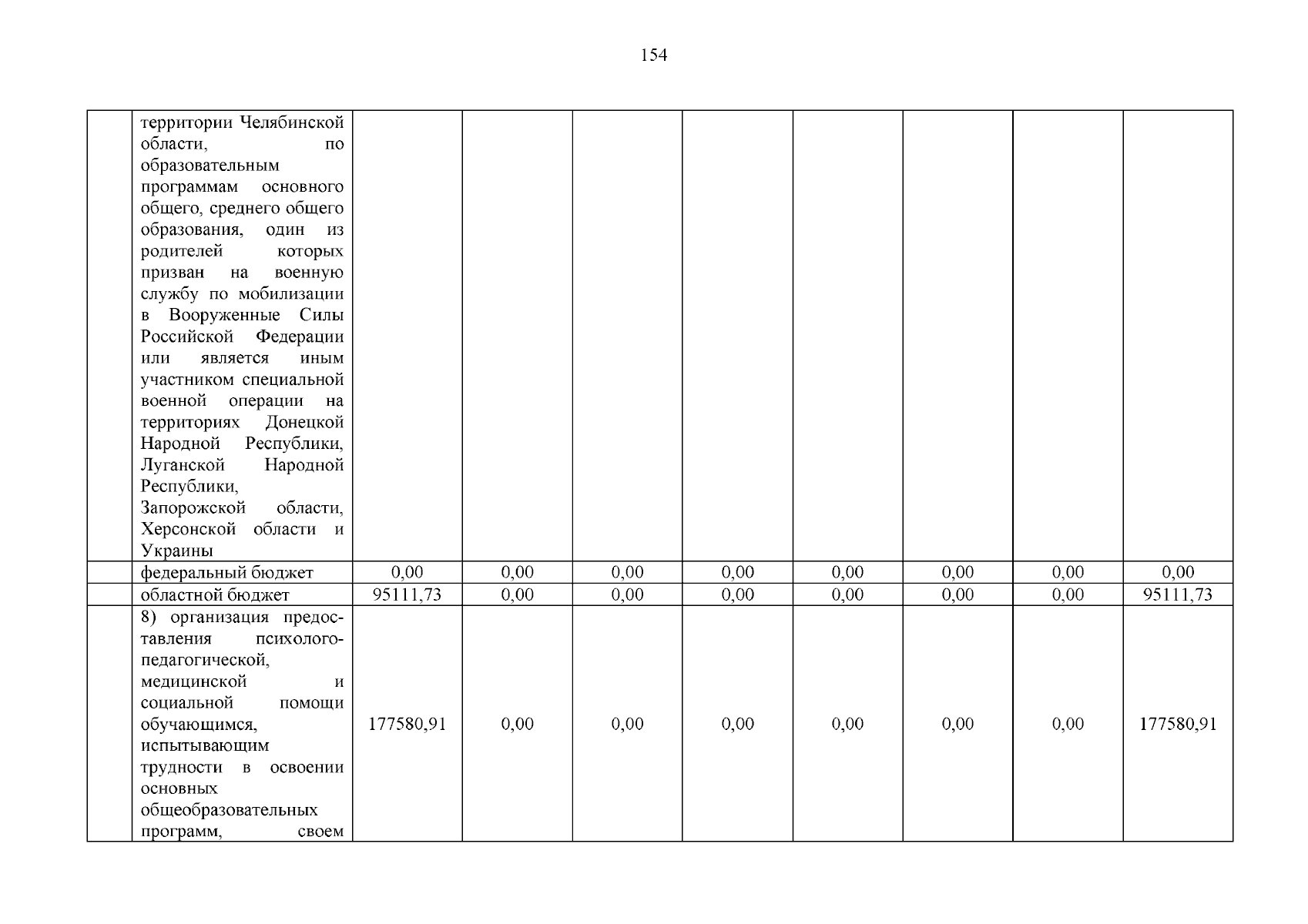 154

|  |  |  |  |  |  |  |  |  |  |
|---|---|---|---|---|---|---|---|---|---|
|  | территории Челябинской области, по образовательным программам основного общего, среднего общего образования, один из родителей которых призван на военную службу по мобилизации в Вооруженные Силы Российской Федерации или является иным участником специальной военной операции на территориях Донецкой Народной Республики, Луганской Народной Республики, Запорожской области, Херсонской области и Украины |  |  |  |  |  |  |  |  |
|  | федеральный бюджет | 0,00 | 0,00 | 0,00 | 0,00 | 0,00 | 0,00 | 0,00 | 0,00 |
|  | областной бюджет | 95111,73 | 0,00 | 0,00 | 0,00 | 0,00 | 0,00 | 0,00 | 95111,73 |
|  | 8) организация предоставления психолого-педагогической, медицинской и социальной помощи обучающимся, испытывающим трудности в освоении основных общеобразовательных программ, своем | 177580,91 | 0,00 | 0,00 | 0,00 | 0,00 | 0,00 | 0,00 | 177580,91 |